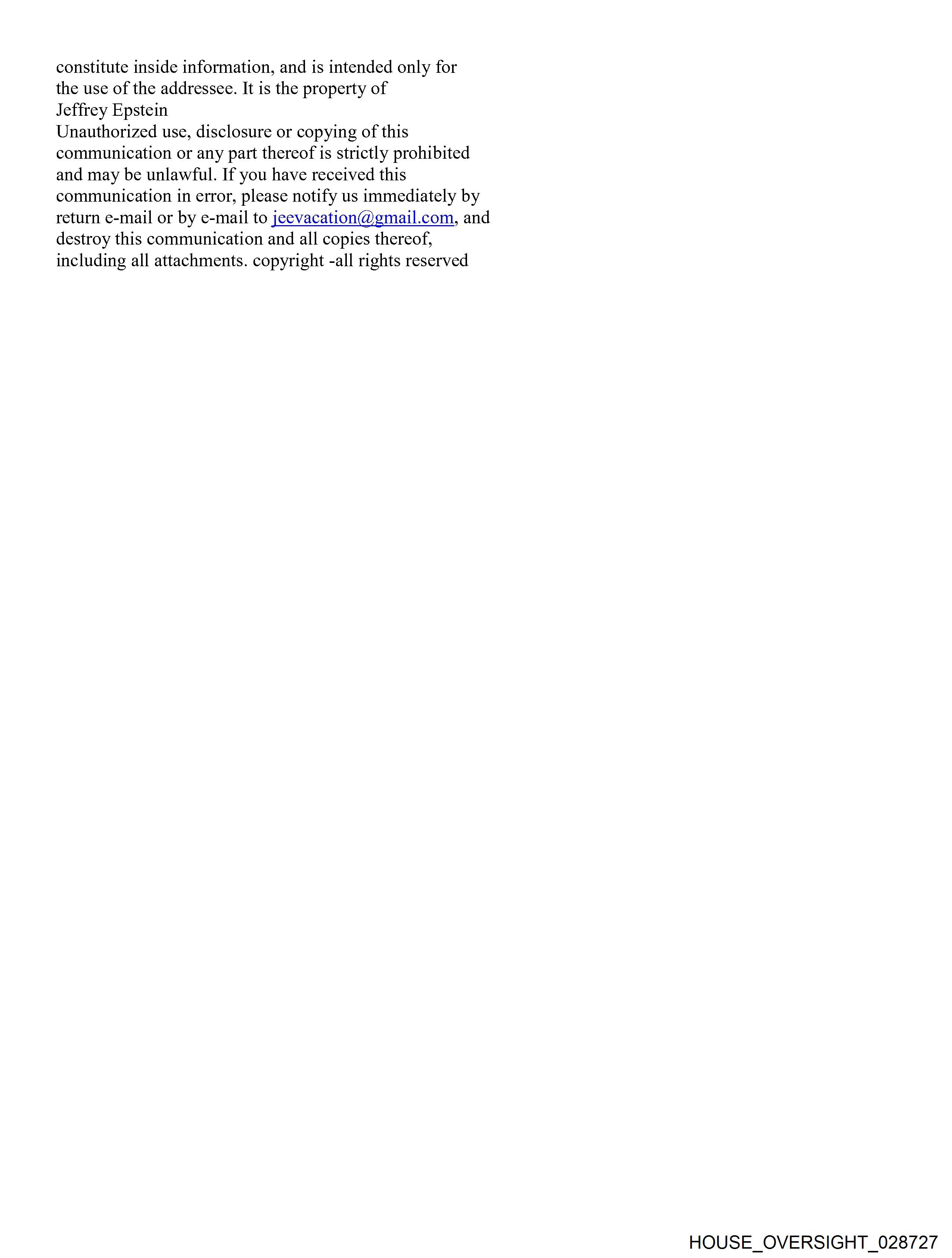 constitute inside information, and is intended only for the use of the addressee. It is the property of
Jeffrey Epstein
Unauthorized use, disclosure or copying of this communication or any part thereof is strictly prohibited and may be unlawful. If you have received this communication in error, please notify us immediately by return e-mail or by e-mail to jeevacation@gmail.com, and destroy this communication and all copies thereof, including all attachments. copyright -all rights reserved

HOUSE_OVERSIGHT_028727